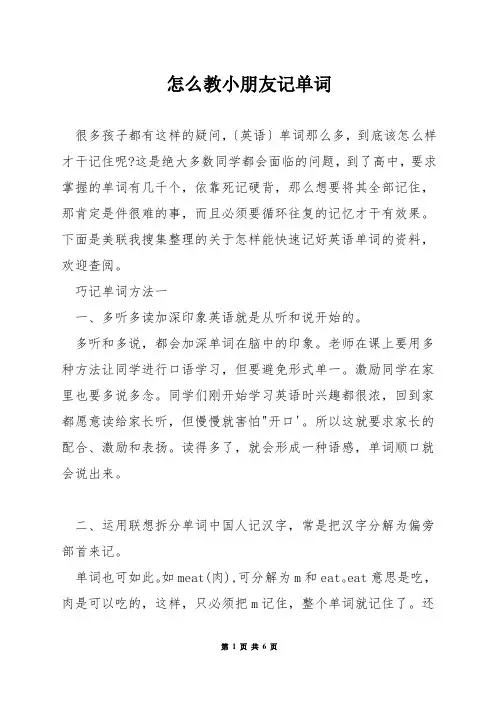 怎么教小朋友记单词

很多孩子都有这样的疑问，〔英语〕单词那么多，到底该怎么样才干记住呢?这是绝大多数同学都会面临的问题，到了高中，要求掌握的单词有几千个，依靠死记硬背，那么想要将其全部记住，那肯定是件很难的事，而且必须要循环往复的记忆才干有效果。下面是美联我搜集整理的关于怎样能快速记好英语单词的资料，欢迎查阅。

巧记单词方法一

一、多听多读加深印象英语就是从听和说开始的。

多听和多说，都会加深单词在脑中的印象。老师在课上要用多种方法让同学进行口语学习，但要避免形式单一。激励同学在家里也要多说多念。同学们刚开始学习英语时兴趣都很浓，回到家都愿意读给家长听，但慢慢就害怕"开口'。所以这就要求家长的配合、激励和表扬。读得多了，就会形成一种语感，单词顺口就会说出来。

二、运用联想拆分单词中国人记汉字，常是把汉字分解为偏旁部首来记。

单词也可如此。如meat(肉),可分解为m和eat。eat意思是吃，肉是可以吃的，这样，只必须把m记住，整个单词就记住了。还

第 1 页 共 6 页